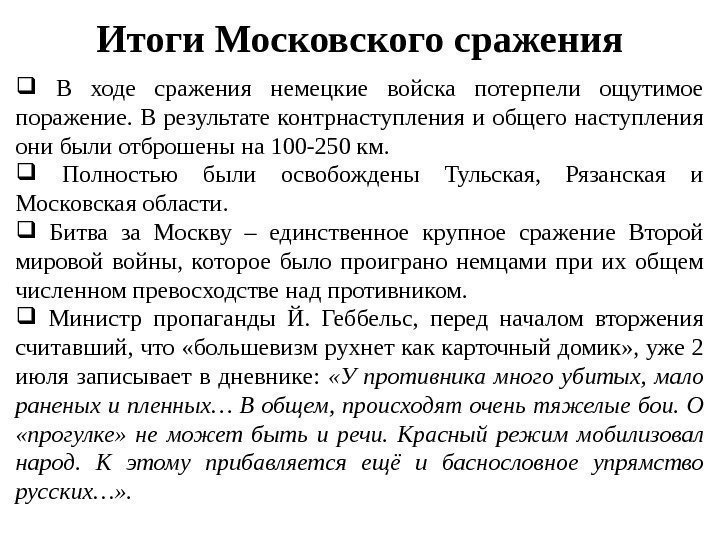 Итоги Московского сражения

❑ В ходе сражения немецкие войска потерпели ощутимое поражение. В результате контрнаступления и общего наступления они были отброшены на 100-250 км.

❑ Полностью были освобождены Тульская, Рязанская и Московская области.

❑ Битва за Москву – единственное крупное сражение Второй мировой войны, которое было проиграно немцами при их общем численном превосходстве над противником.

❑ Министр пропаганды Й. Геббельс, перед началом вторжения считавший, что «большевизм рухнет как карточный домик», уже 2 июля записывает в дневнике: «У противника много убитых, мало раненых и пленных… В общем, происходят очень тяжелые бои. О «прогулке» не может быть и речи. Красный режим мобилизовал народ. К этому прибавляется ещё и баснословное упрямство русских…».